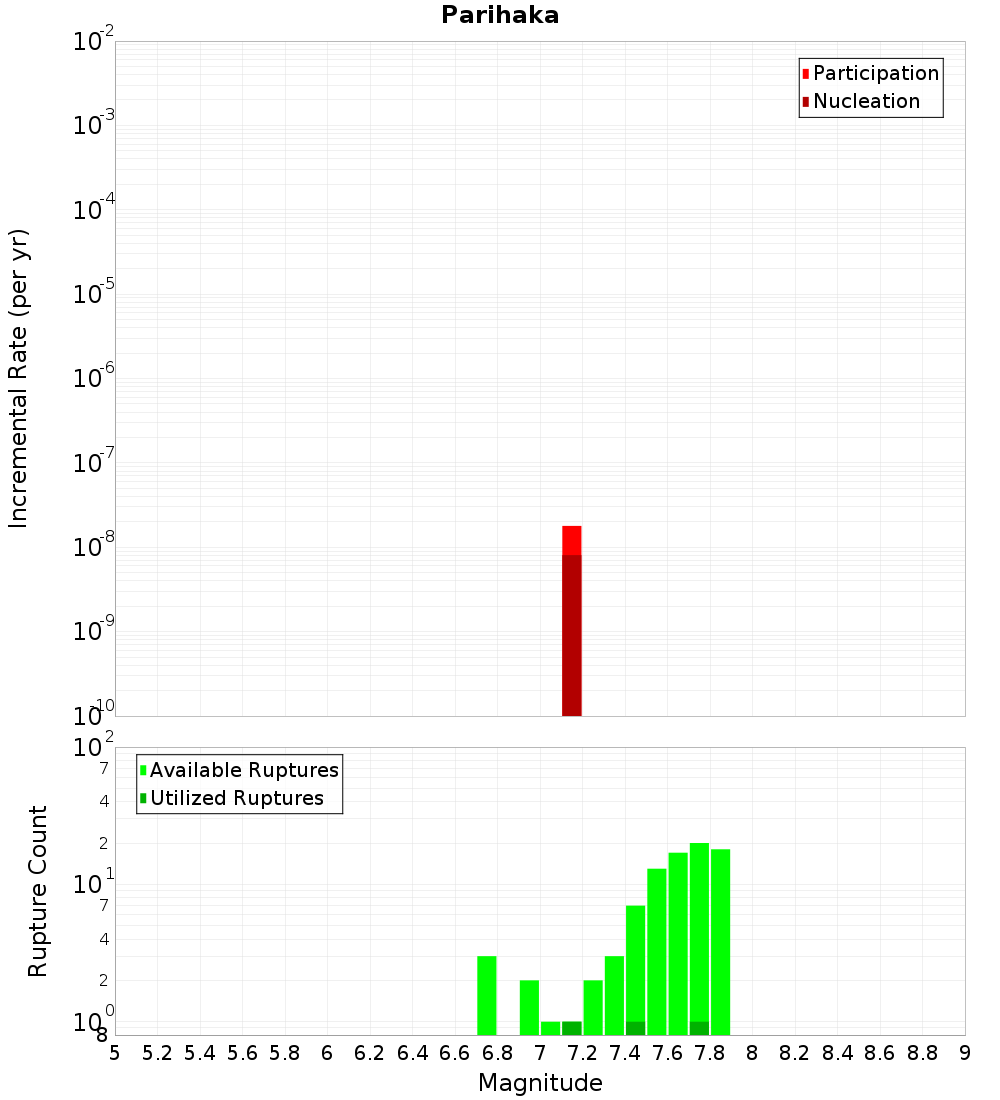 Parihaka

Participation
Nucleation

Incremental Rate (per yr)

$10^{-2}$
$10^{-3}$
$10^{-4}$
$10^{-5}$
$10^{-6}$
$10^{-7}$
$10^{-8}$
$10^{-9}$
$10^{-10}$

Available Ruptures
Utilized Ruptures

Rupture Count

$10^{2}$
7
4
2
$10^{1}$
7
4
2
$10^{0}$
8

5 5.2 5.4 5.6 5.8 6 6.2 6.4 6.6 6.8 7 7.2 7.4 7.6 7.8 8 8.2 8.4 8.6 8.8 9

Magnitude